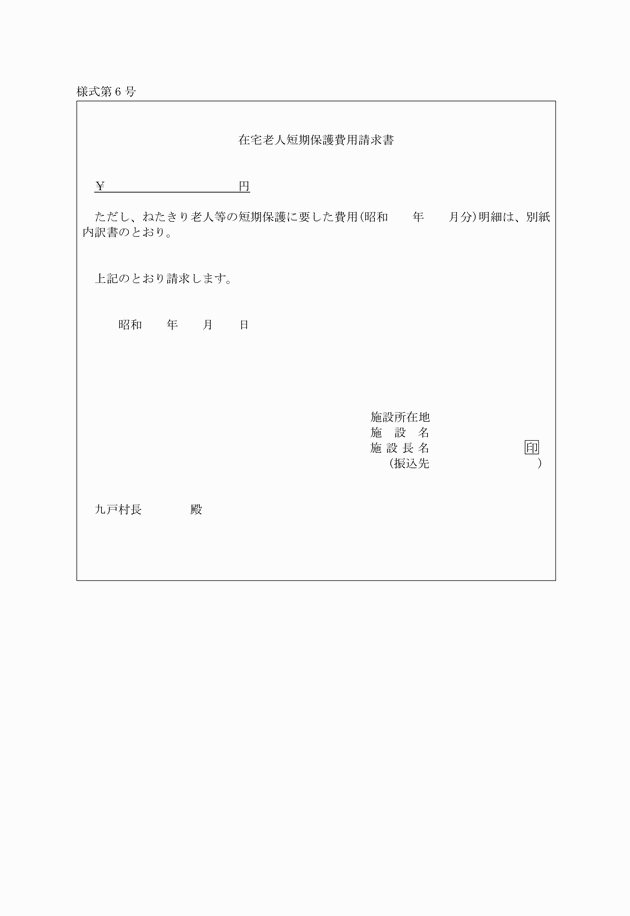 様式第６号

在宅老人短期保護費用請求書

￥　　　　　　　　　　円

ただし、ねたきり老人等の短期保護に要した費用（昭和　　年　　月分）明細は、別紙内訳書のとおり。

上記のとおり請求します。

昭和　　年　　月　　日

施設所在地
施　設　名
施 設 長 名　　　　　　　　印
（振込先　　　　　　　　　　）

九戸村長　　　　殿